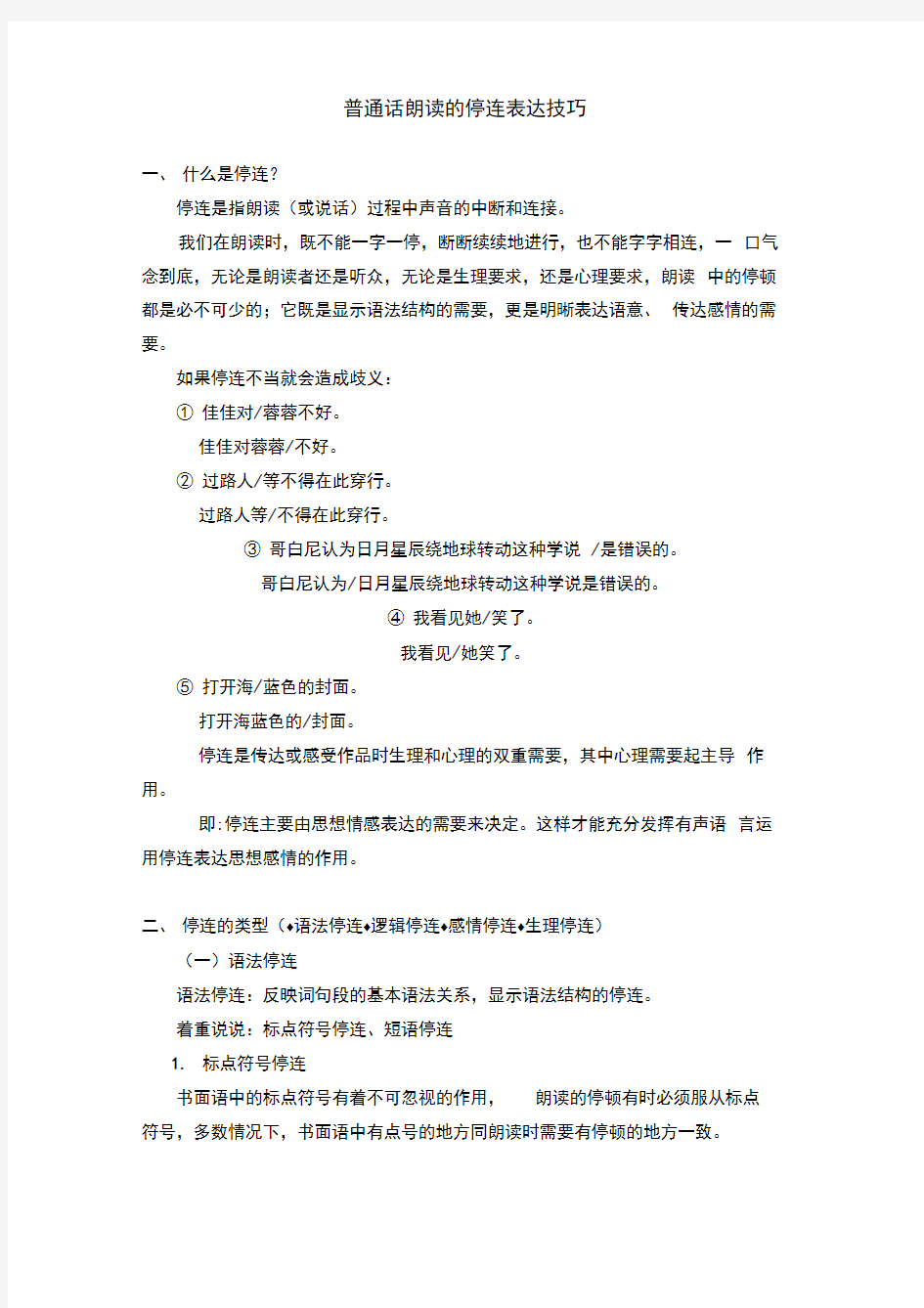 普通话朗读的停连表达技巧

一、 什么是停连？

停连是指朗读（或说话）过程中声音的中断和连接。

我们在朗读时，既不能一字一停，断断续续地进行，也不能字字相连，一 口气念到底，无论是朗读者还是听众，无论是生理要求，还是心理要求，朗读 中的停顿都是必不可少的；它既是显示语法结构的需要，更是明晰表达语意、 传达感情的需要。

如果停连不当就会造成歧义：

① 佳佳对/蓉蓉不好。

佳佳对蓉蓉/不好。

② 过路人/等不得在此穿行。

过路人等/不得在此穿行。

③ 哥白尼认为日月星辰绕地球转动这种学说 /是错误的。

哥白尼认为/日月星辰绕地球转动这种学说是错误的。

④ 我看见她/笑了。

我看见/她笑了。

⑤ 打开海/蓝色的封面。

打开海蓝色的/封面。

停连是传达或感受作品时生理和心理的双重需要，其中心理需要起主导 作用。

即:停连主要由思想情感表达的需要来决定。这样才能充分发挥有声语 言运用停连表达思想感情的作用。

二、 停连的类型（♦语法停连♦逻辑停连♦感情停连♦生理停连）

（一）语法停连

语法停连：反映词句段的基本语法关系，显示语法结构的停连。

着重说说：标点符号停连、短语停连

1. 标点符号停连

书面语中的标点符号有着不可忽视的作用， 朗读的停顿有时必须服从标点符号，多数情况下，书面语中有点号的地方同朗读时需要有停顿的地方一致。